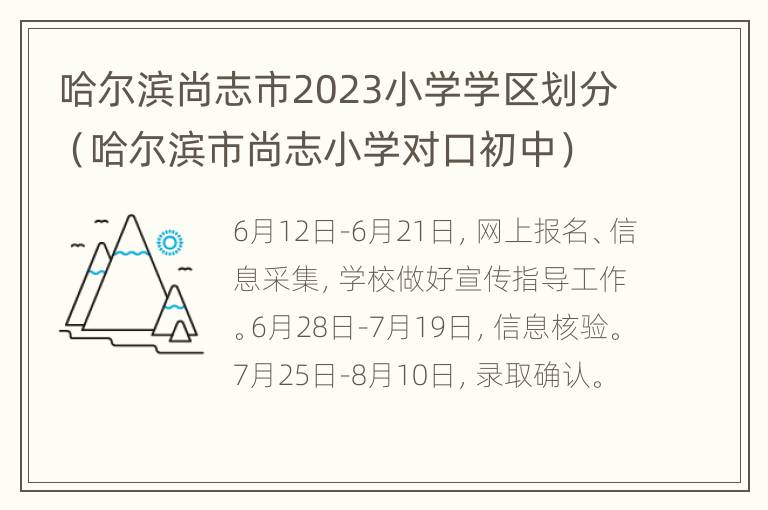 哈尔滨尚志市2023小学学区划分（哈尔滨市尚志小学对口初中）

6月12日-6月21日，网上报名、信息采集，学校做好宣传指导工作。6月28日-7月19日，信息核验。7月25日-8月10日，录取确认。